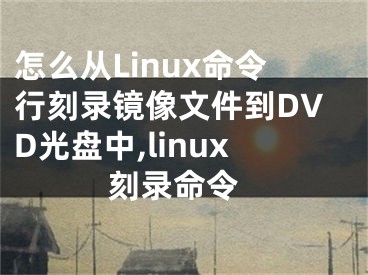 怎么从Linux命令行刻录镜像文件到DVD光盘中,linux刻录命令